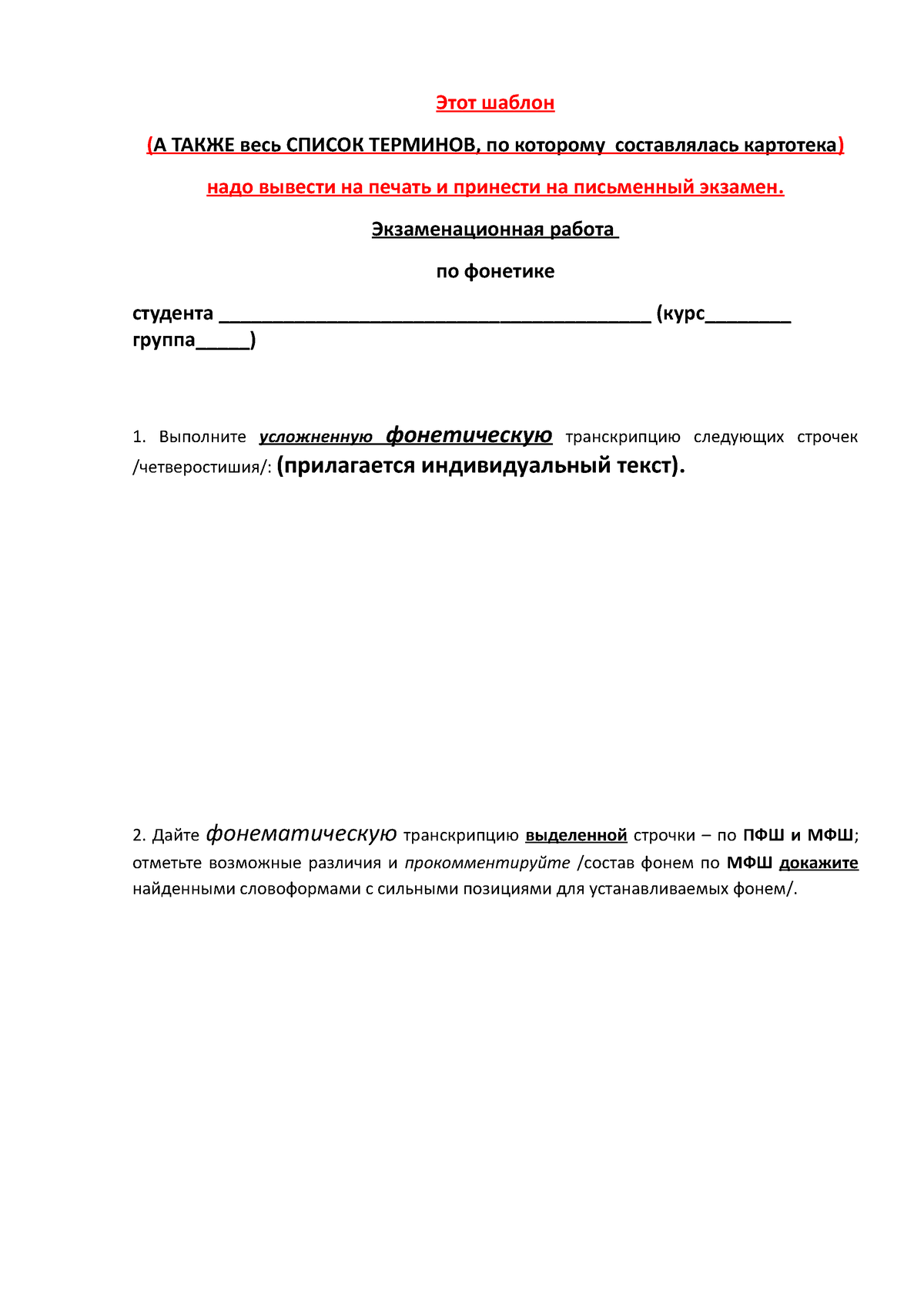 Этот шаблон

(А ТАКЖЕ весь СПИСОК ТЕРМИНОВ, по которому составлялась картотека)

надо вывести на печать и принести на письменный экзамен.

Экзаменационная работа

по фонетике

студента ________________________________________ (курс________ группа_____)

1. Выполните усложненную фонетическую транскрипцию следующих строчек /четверостишия/: (прилагается индивидуальный текст).

2. Дайте фонематическую транскрипцию выделенной строчки – по ПФШ и МФШ; отметьте возможные различия и прокомментируйте /состав фонем по МФШ докажите найденными словоформами с сильными позициями для устанавливаемых фонем/.